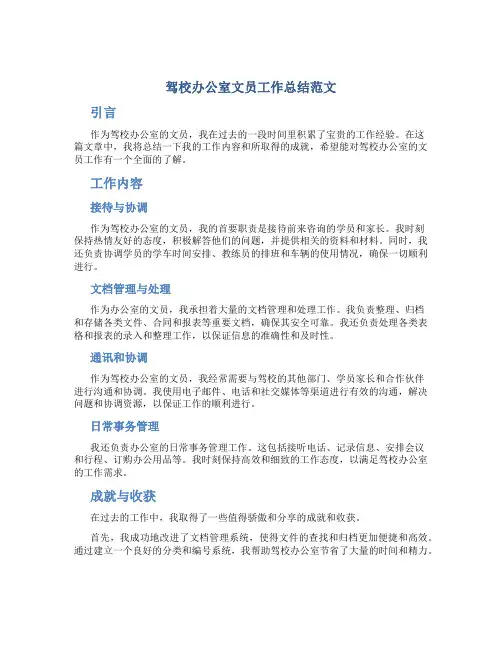 驾校办公室文员工作总结范文

引言

作为驾校办公室的文员，我在过去的一段时间里积累了宝贵的工作经验。在这篇文章中，我将总结一下我的工作内容和所取得的成就，希望能对驾校办公室的文员工作有一个全面的了解。

工作内容

接待与协调

作为驾校办公室的文员，我的首要职责是接待前来咨询的学员和家长。我时刻保持热情友好的态度，积极解答他们的问题，并提供相关的资料和材料。同时，我还负责协调学员的学车时间安排、教练员的排班和车辆的使用情况，确保一切顺利进行。

文档管理与处理

作为办公室的文员，我承担着大量的文档管理和处理工作。我负责整理、归档和存储各类文件、合同和报表等重要文档，确保其安全可靠。我还负责处理各类表格和报表的录入和整理工作，以保证信息的准确性和及时性。

通讯和协调

作为驾校办公室的文员，我经常需要与驾校的其他部门、学员家长和合作伙伴进行沟通和协调。我使用电子邮件、电话和社交媒体等渠道进行有效的沟通，解决问题和协调资源，以保证工作的顺利进行。

日常事务管理

我还负责办公室的日常事务管理工作。这包括接听电话、记录信息、安排会议和行程、订购办公用品等。我时刻保持高效和细致的工作态度，以满足驾校办公室的工作需求。

成就与收获

在过去的工作中，我取得了一些值得骄傲和分享的成就和收获。

首先，我成功地改进了文档管理系统，使得文件的查找和归档更加便捷和高效。通过建立一个良好的分类和编号系统，我帮助驾校办公室节省了大量的时间和精力。